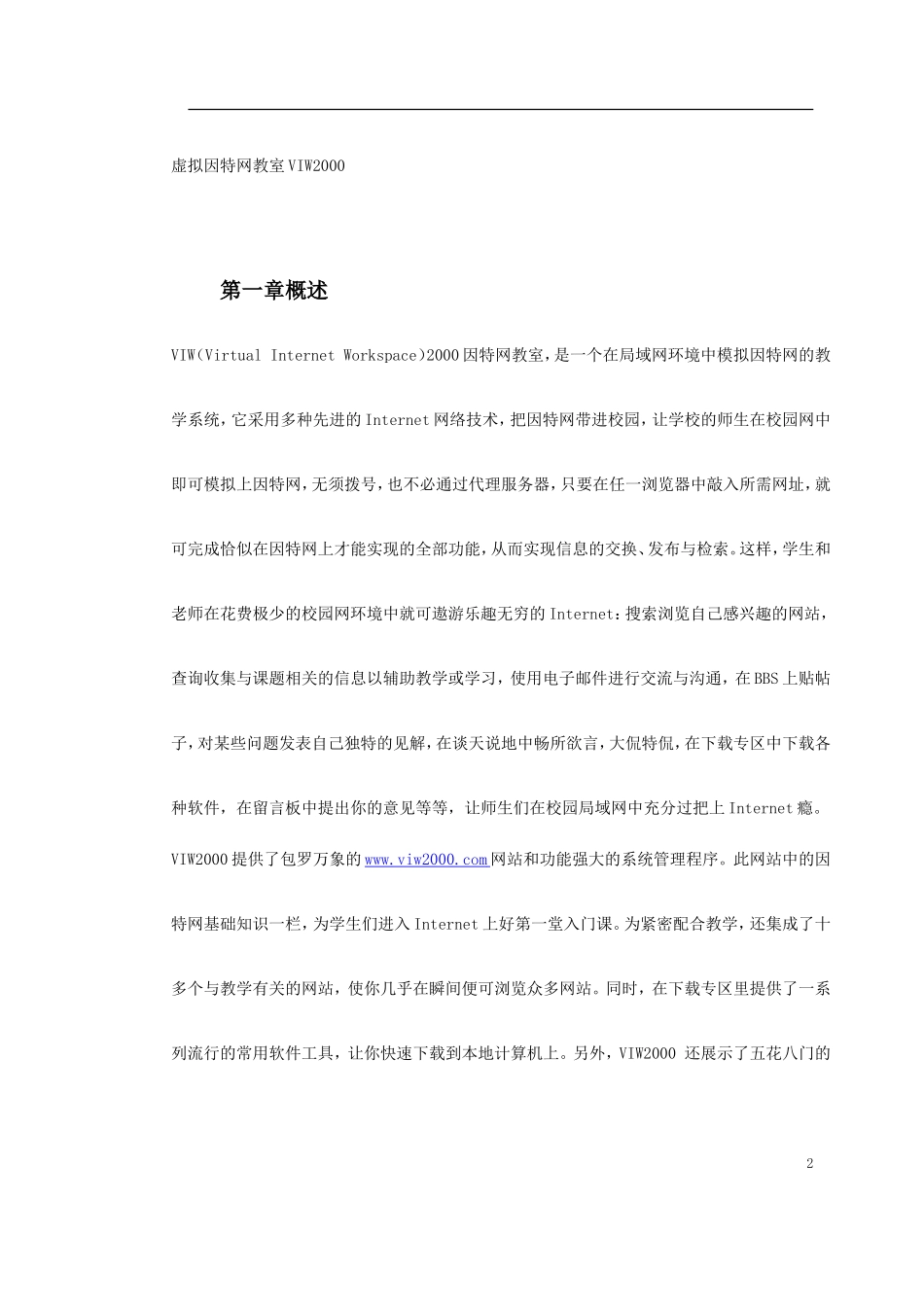 虚拟因特网教室VIW2000

第一章概述

VIW(Virtual Internet Workspace)2000因特网教室，是一个在局域网环境中模拟因特网的教学系统，它采用多种先进的Internet网络技术，把因特网带进校园，让学校的师生在校园网中即可模拟上因特网，无须拨号，也不必通过代理服务器，只要在任一浏览器中敲入所需网址，就可完成恰似在因特网上才能实现的全部功能，从而实现信息的交换、发布与检索。这样，学生和老师在花费极少的校园网环境中就可遨游乐趣无穷的Internet：搜索浏览自己感兴趣的网站，查询收集与课题相关的信息以辅助教学或学习，使用电子邮件进行交流与沟通，在BBS上贴帖子，对某些问题发表自己独特的见解，在谈天说地中畅所欲言，大侃特侃，在下载专区中下载各种软件，在留言板中提出你的意见等等，让师生们在校园局域网中充分过把上Internet瘾。

VIW2000提供了包罗万象的www.viw2000.com网站和功能强大的系统管理程序。此网站中的因特网基础知识一栏，为学生们进入Internet上好第一堂入门课。为紧密配合教学，还集成了十多个与教学有关的网站，使你几乎在瞬间便可浏览众多网站。同时，在下载专区里提供了一系列流行的常用软件工具，让你快速下载到本地计算机上。另外，VIW2000 还展示了五花八门的

2